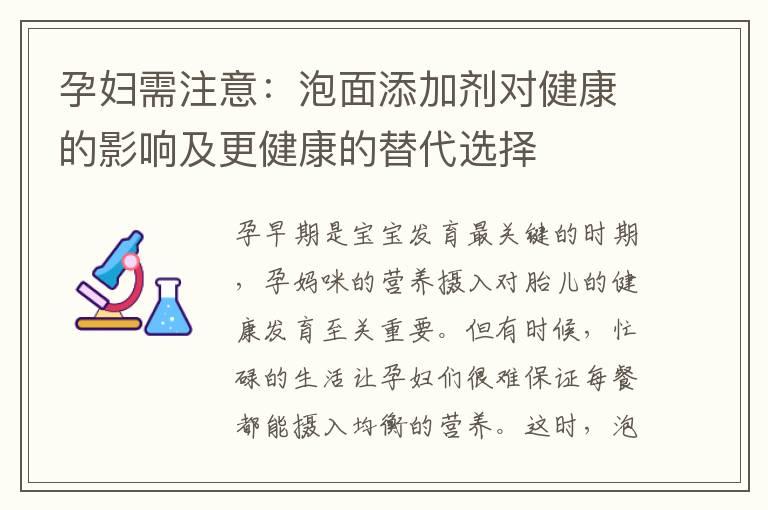 孕妇需注意：泡面添加剂对健康的影响及更健康的替代选择

孕早期是宝宝发育最关键的时期，孕妈咪的营养摄入对胎儿的健康发育至关重要。但有时候，忙碌的生活让孕妇们很难保证每餐都能摄入均衡的营养。这时，泡